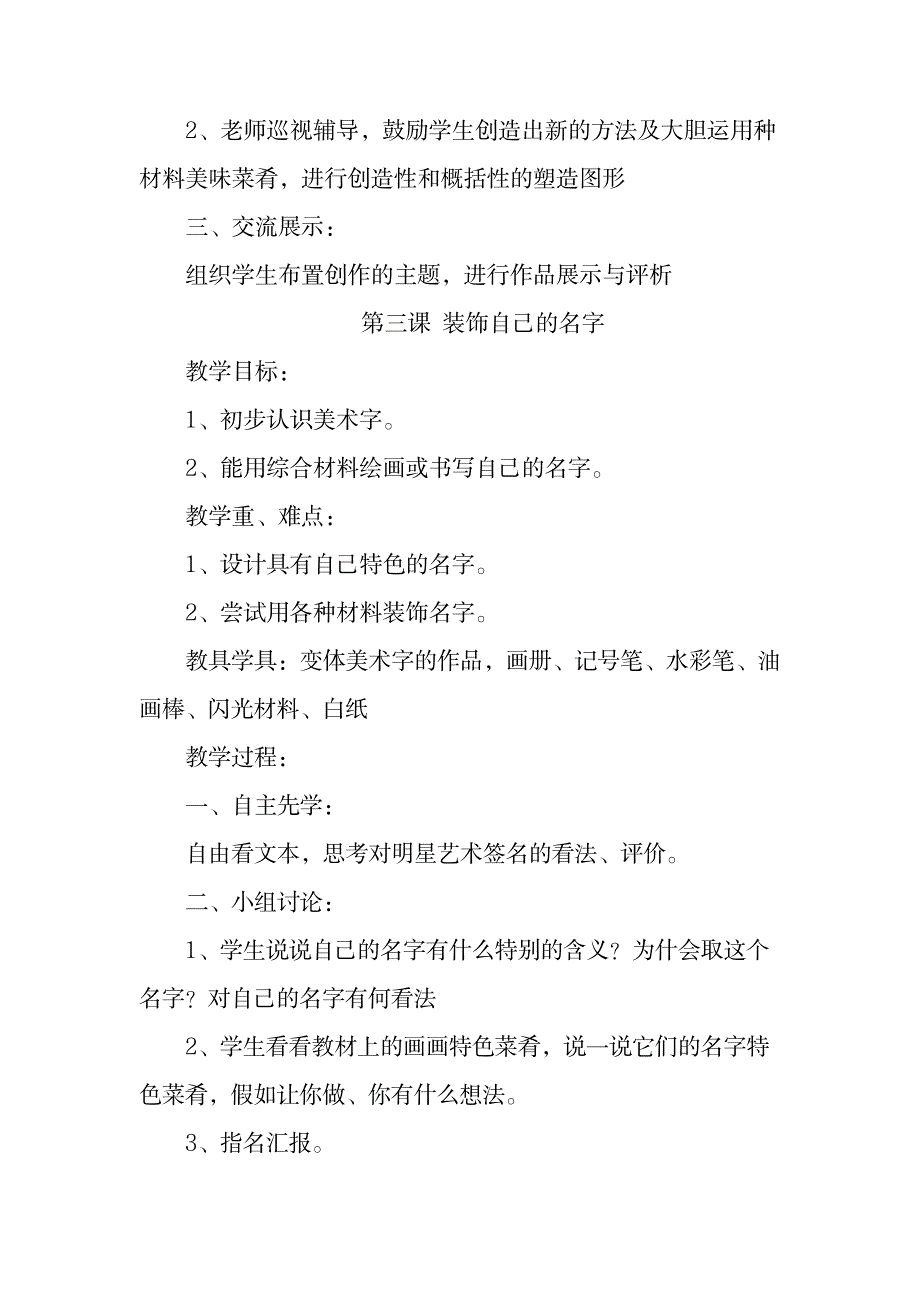 2、老师巡视辅导，鼓励学生创造出新的方法及大胆运用种材料美味菜肴，进行创造性和概括性的塑造图形

三、交流展示：

组织学生布置创作的主题，进行作品展示与评析

第三课 装饰自己的名字

教学目标：

1、初步认识美术字。

2、能用综合材料绘画或书写自己的名字。

教学重、难点：

1、设计具有自己特色的名字。

2、尝试用各种材料装饰名字。

教具学具：变体美术字的作品，画册、记号笔、水彩笔、油画棒、闪光材料、白纸

教学过程：

一、自主先学：

自由看文本，思考对明星艺术签名的看法、评价。

二、小组讨论：

1、学生说说自己的名字有什么特别的含义？为什会取这个名字？对自己的名字有何看法

2、学生看看教材上的画画特色菜肴，说一说它们的名字特色菜肴，假如让你做、你有什么想法。

3、指名汇报。